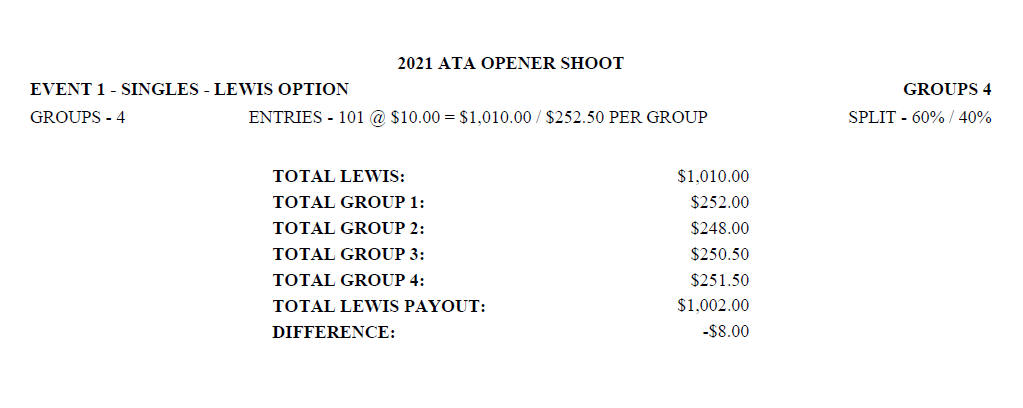 2021 ATA OPENER SHOOT

EVENT 1 - SINGLES - LEWIS OPTION

GROUPS 4

GROUPS - 4

ENTRIES - 101 @ $10.00 = $1,010.00 / $252.50 PER GROUP

SPLIT - 60% / 40%

TOTAL LEWIS: $1,010.00
TOTAL GROUP 1: $252.00
TOTAL GROUP 2: $248.00
TOTAL GROUP 3: $250.50
TOTAL GROUP 4: $251.50
TOTAL LEWIS PAYOUT: $1,002.00
DIFFERENCE: -$8.00